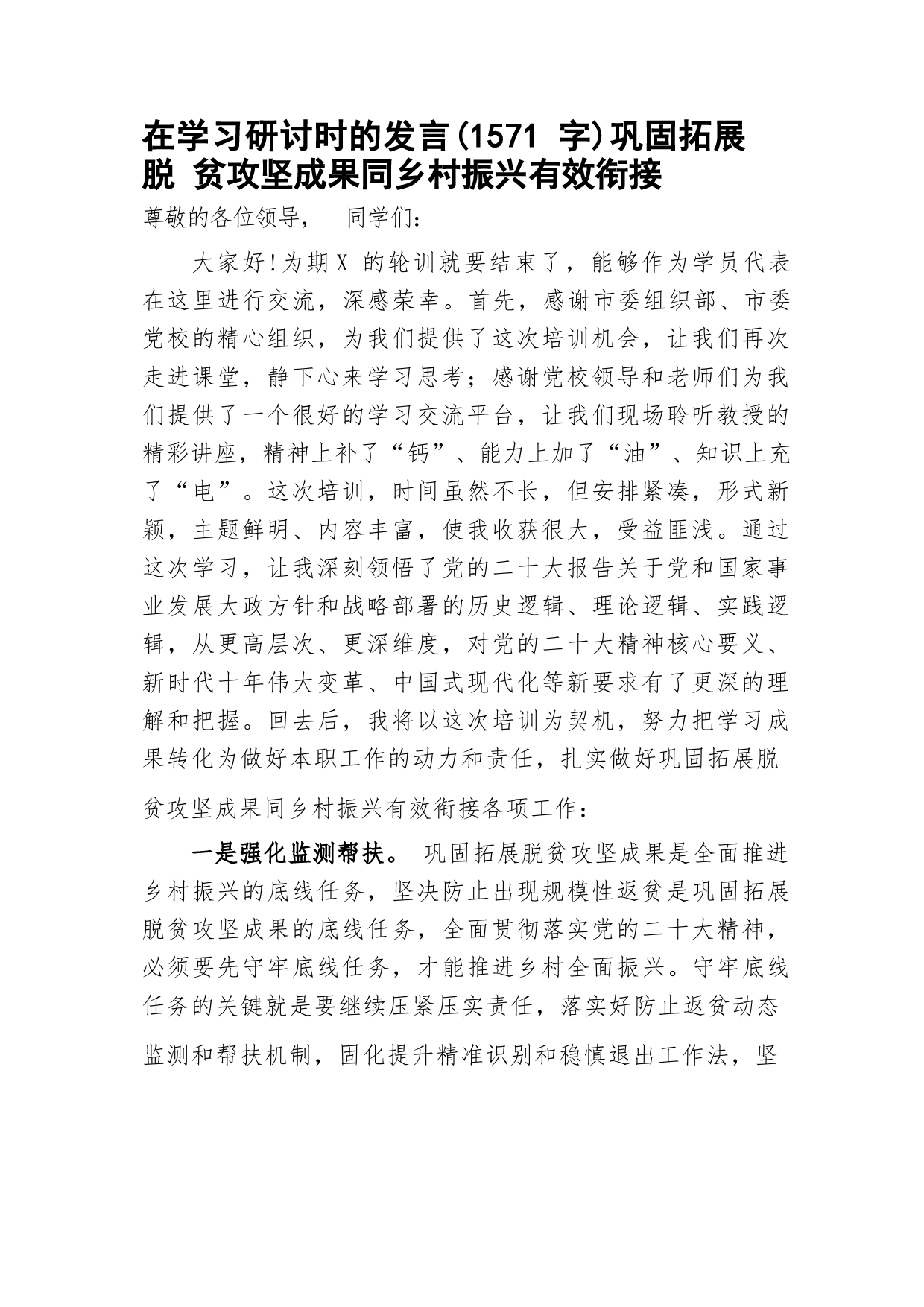 在学习研讨时的发言(1571 字)巩固拓展脱 贫攻坚成果同乡村振兴有效衔接

尊敬的各位领导，　同学们：

大家好!为期X 的轮训就要结束了，能够作为学员代表在这里进行交流，深感荣幸。首先，感谢市委组织部、市委党校的精心组织，为我们提供了这次培训机会，让我们再次走进课堂，静下心来学习思考；感谢党校领导和老师们为我们提供了一个很好的学习交流平台，让我们现场聆听教授的精彩讲座，精神上补了“钙”、能力上加了“油”、知识上充了“电”。这次培训，时间虽然不长，但安排紧凑，形式新颖，主题鲜明、内容丰富，使我收获很大，受益匪浅。通过这次学习，让我深刻领悟了党的二十大报告关于党和国家事业发展大政方针和战略部署的历史逻辑、理论逻辑、实践逻辑，从更高层次、更深维度，对党的二十大精神核心要义、新时代十年伟大变革、中国式现代化等新要求有了更深的理解和把握。回去后，我将以这次培训为契机，努力把学习成果转化为做好本职工作的动力和责任，扎实做好巩固拓展脱贫攻坚成果同乡村振兴有效衔接各项工作：

一是强化监测帮扶。 巩固拓展脱贫攻坚成果是全面推进乡村振兴的底线任务，坚决防止出现规模性返贫是巩固拓展脱贫攻坚成果的底线任务，全面贯彻落实党的二十大精神，必须要先守牢底线任务，才能推进乡村全面振兴。守牢底线任务的关键就是要继续压紧压实责任，落实好防止返贫动态监测和帮扶机制，固化提升精准识别和稳慎退出工作法，坚